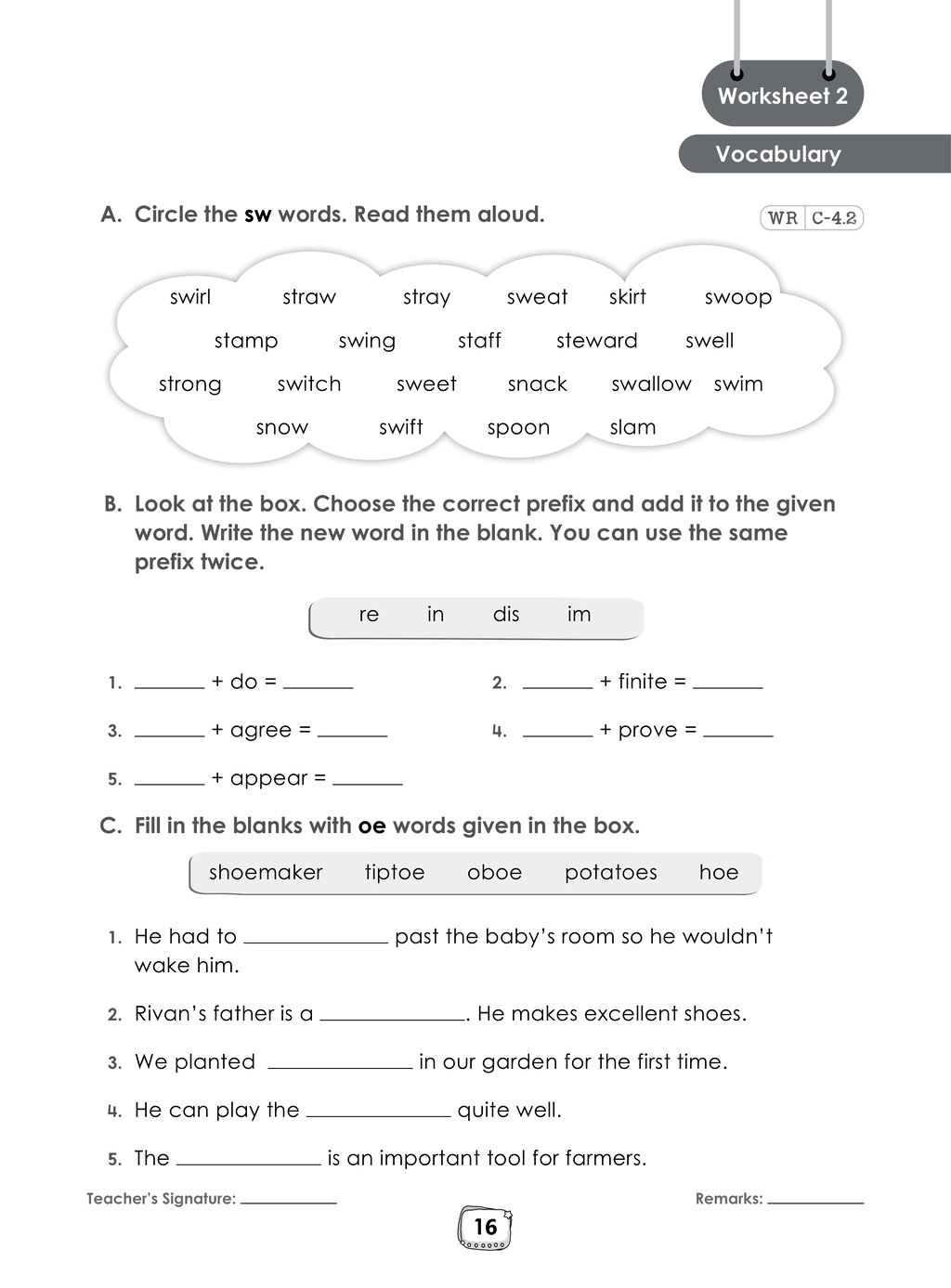 Worksheet 2

Vocabulary

A. Circle the sw words. Read them aloud.

WR C-4.2

swirl straw stray sweat skirt swoop
stamp swing staff steward swell
strong switch sweet snack swallow swim
snow swift spoon slam

B. Look at the box. Choose the correct prefix and add it to the given word. Write the new word in the blank. You can use the same prefix twice.

re in dis im

1. ____ + do = ____

2. ____ + finite = ____

3. ____ + agree = ____

4. ____ + prove = ____

5. ____ + appear = ____

C. Fill in the blanks with oe words given in the box.

shoemaker tiptoe oboe potatoes hoe

1. He had to ____ past the baby's room so he wouldn't wake him.

2. Rivan's father is a ____. He makes excellent shoes.

3. We planted ____ in our garden for the first time.

4. He can play the ____ quite well.

5. The ____ is an important tool for farmers.

Teacher's Signature: ____

Remarks: ____

16